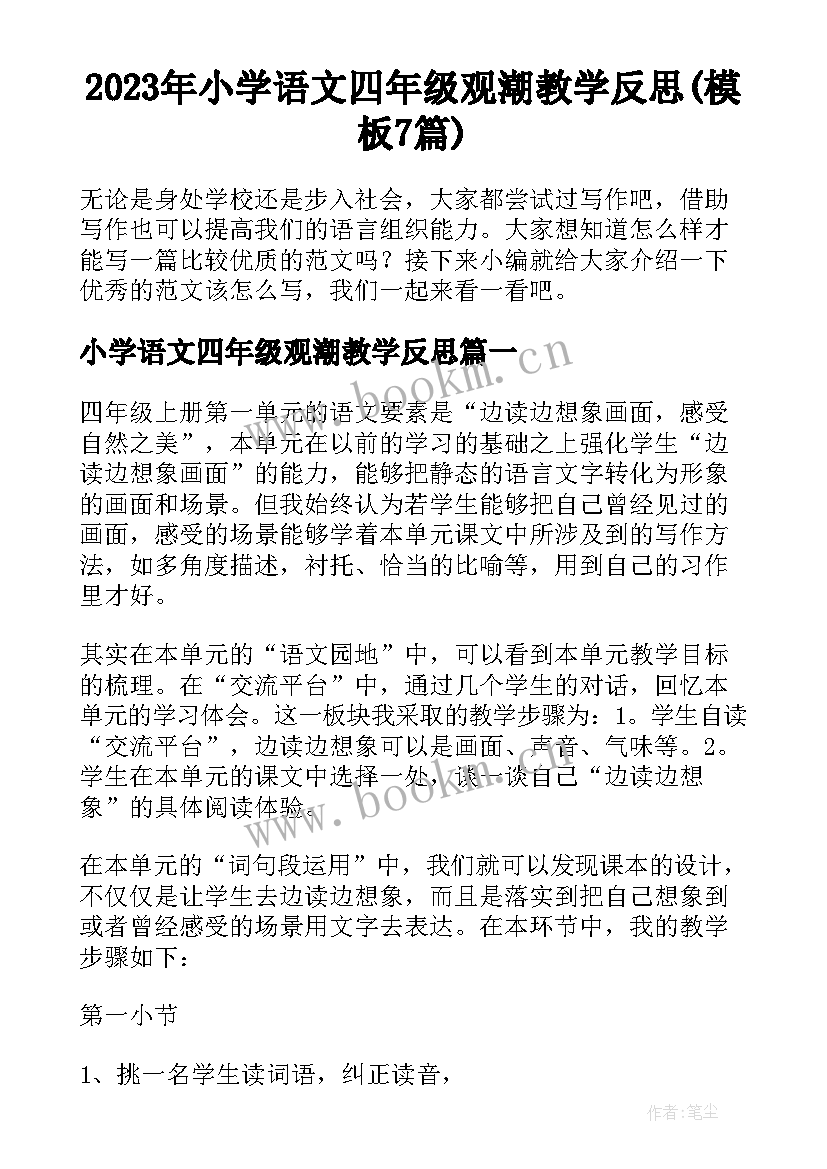 2023年小学语文四年级观潮教学反思(模板7篇)

无论是身处学校还是步入社会，大家都尝试过写作吧，借助写作也可以提高我们的语言组织能力。大家想知道怎么样才能写一篇比较优质的范文吗？接下来小编就给大家介绍一下优秀的范文该怎么写，我们一起来看一看吧。

小学语文四年级观潮教学反思篇一

www.bookm.cn

四年级上册第一单元的语文要素是“边读边想象画面，感受自然之美”，本单元在以前的学习的基础之上强化学生“边读边想象画面”的能力，能够把静态的语言文字转化为形象的画面和场景。但我始终认为若学生能够把自己曾经见过的画面，感受的场景能够学着本单元课文中所涉及到的写作方法，如多角度描述，衬托、恰当的比喻等，用到自己的习作里才好。

其实在本单元的“语文园地”中，可以看到本单元教学目标的梳理。在“交流平台”中，通过几个学生的对话，回忆本单元的学习体会。这一板块我采取的教学步骤为：1。学生自读“交流平台”，边读边想象可以是画面、声音、气味等。2。学生在本单元的课文中选择一处，谈一谈自己“边读边想象”的具体阅读体验。

www.bookm.cn

在本单元的“词句段运用”中，我们就可以发现课本的设计，不仅仅是让学生去边读边想象，而且是落实到把自己想象到或者曾经感受的场景用文字去表达。在本环节中，我的教学步骤如下：

第一小节

1、挑一名学生读词语，纠正读音，

作者：笔尘